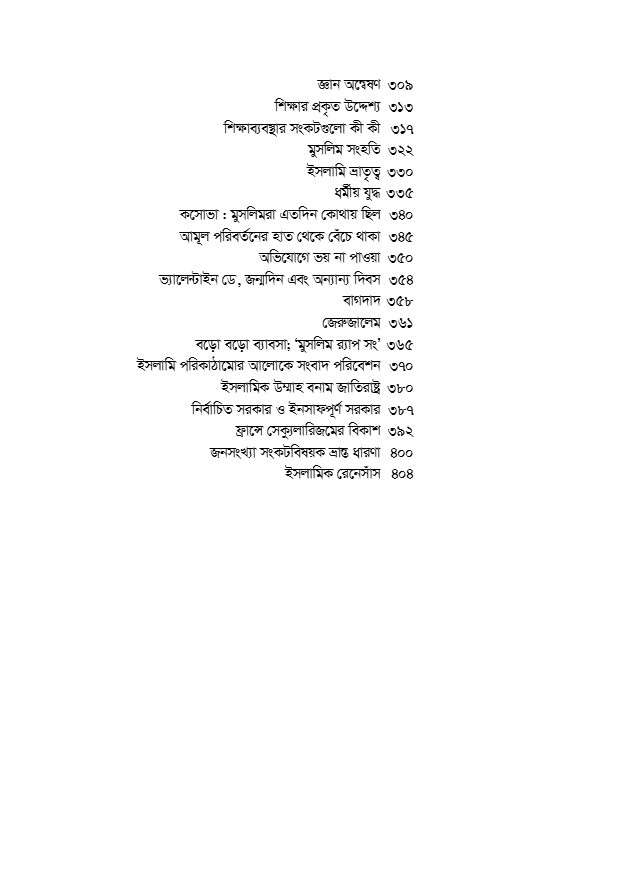 জ্ঞান অন্বেষণ ৩০৯
শিক্ষার প্রকৃত উদ্দেশ্য ৩১৩
শিক্ষাব্যবস্থার সংকটগুলো কী কী ৩১৭
মুসলিম সংহতি ৩২২
ইসলামি ভ্রাতৃত্ব ৩৩০
ধর্মীয় যুদ্ধ ৩৩৫
কসোভা : মুসলিমরা এতদিন কোথায় ছিল ৩৪০
আমূল পরিবর্তনের হাত থেকে বেঁচে থাকা ৩৪৫
অভিযোগে ভয় না পাওয়া ৩৫০
ভ্যালেন্টাইন ডে, জন্মদিন এবং অন্যান্য দিবস ৩৫৪
বাগদাদ ৩৫৮
জেরুজালেম ৩৬১
বড়ো বড়ো ব্যাবসা; 'মুসলিম র‍্যাপ সং' ৩৬৫
ইসলামি পরিকাঠামোর আলোকে সংবাদ পরিবেশন ৩৭০
ইসলামিক উম্মাহ বনাম জাতিরাষ্ট্র ৩৮০
নির্বাচিত সরকার ও ইনসাফপূর্ণ সরকার ৩৮৭
ফ্রান্সে সেক্যুলারিজমের বিকাশ ৩৯২
জনসংখ্যা সংকটবিষয়ক ভ্রান্ত ধারণা ৪০০
ইসলামিক রেনেসাঁস ৪০৪